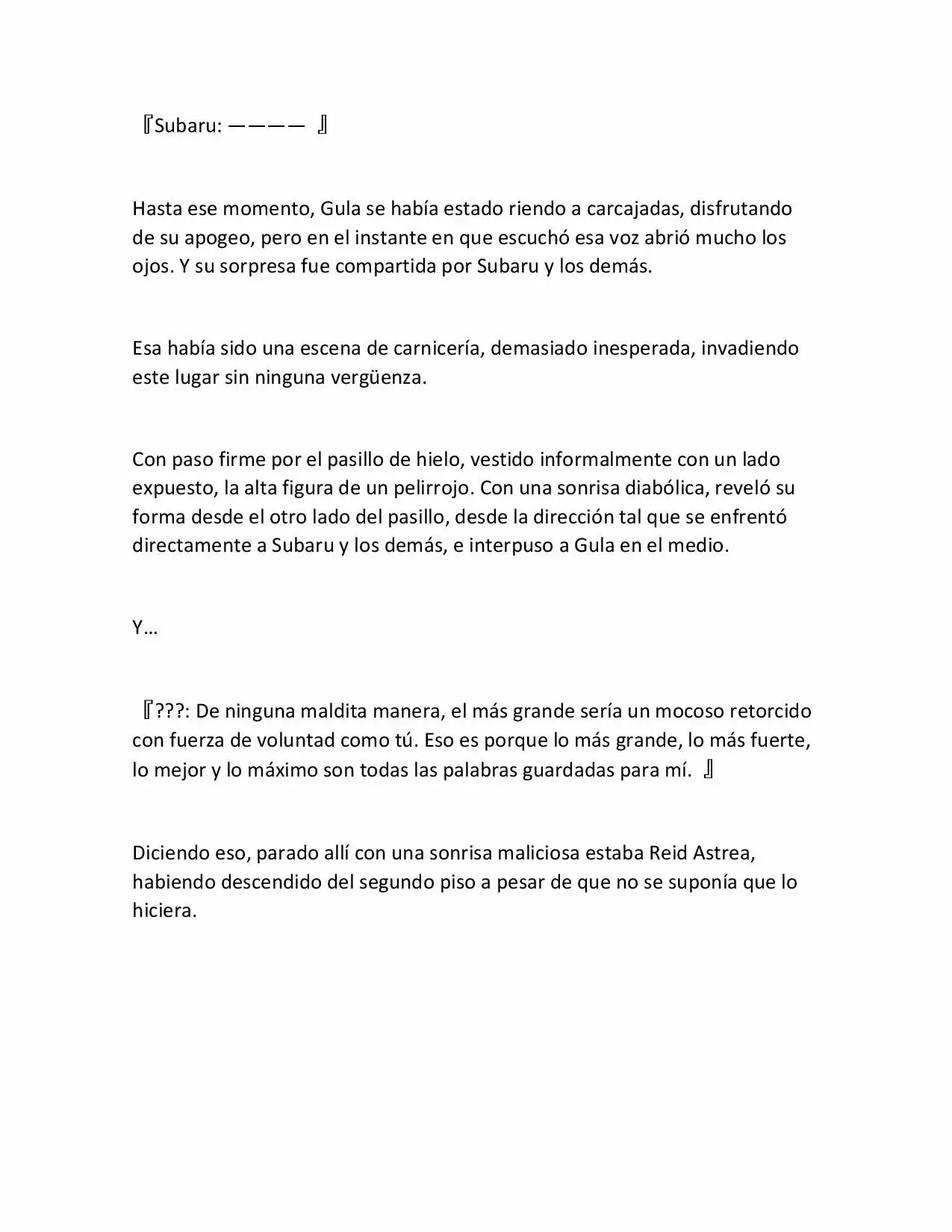 『Subaru: ———— 』

Hasta ese momento, Gula se había estado riendo a carcajadas, disfrutando de su apogeo, pero en el instante en que escuchó esa voz abrió mucho los ojos. Y su sorpresa fue compartida por Subaru y los demás.

Esa había sido una escena de carnicería, demasiado inesperada, invadiendo este lugar sin ninguna vergüenza.

Con paso firme por el pasillo de hielo, vestido informalmente con un lado expuesto, la alta figura de un pelirrojo. Con una sonrisa diabólica, reveló su forma desde el otro lado del pasillo, desde la dirección tal que se enfrentó directamente a Subaru y los demás, e interpuso a Gula en el medio.

Y…

『???: De ninguna maldita manera, el más grande sería un mocoso retorcido con fuerza de voluntad como tú. Eso es porque lo más grande, lo más fuerte, lo mejor y lo máximo son todas las palabras guardadas para mí. 』

Diciendo eso, parado allí con una sonrisa maliciosa estaba Reid Astrea, habiendo descendido del segundo piso a pesar de que no se suponía que lo hiciera.